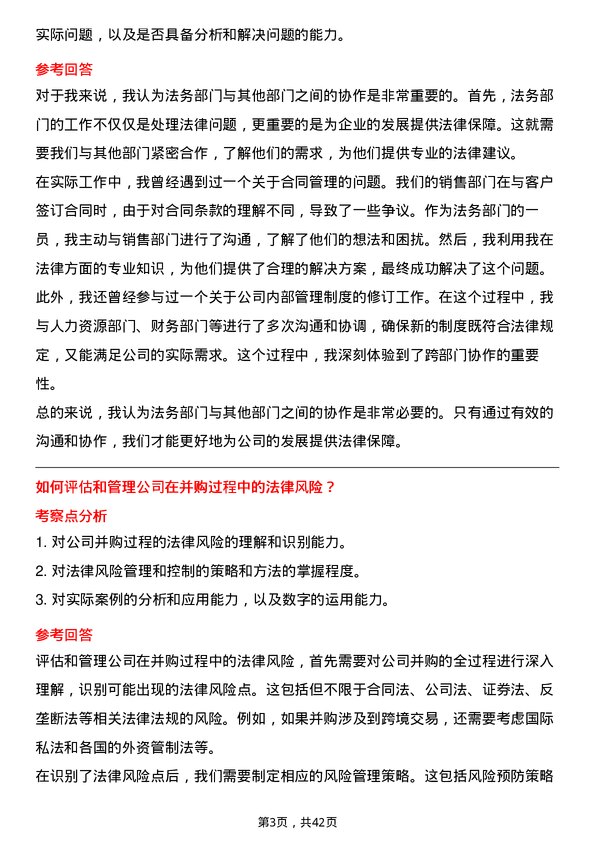 实际问题，以及是否具备分析和解决问题的能力。

参考回答

对于我来说，我认为法务部门与其他部门之间的协作是非常重要的。首先，法务部门的工作不仅仅是处理法律问题，更重要的是为企业的发展提供法律保障。这就需要我们与其他部门紧密合作，了解他们的需求，为他们提供专业的法律建议。

在实际工作中，我曾经遇到过一个关于合同管理的问题。我们的销售部门在与客户签订合同时，由于对合同条款的理解不同，导致了一些争议。作为法务部门的一员，我主动与销售部门进行了沟通，了解了他们的想法和困扰。然后，我利用我在法律方面的专业知识，为他们提供了合理的解决方案，最终成功解决了这个问题。

此外，我还曾经参与过一个关于公司内部管理制度的修订工作。在这个过程中，我与人力资源部门、财务部门等进行了多次沟通和协调，确保新的制度既符合法律规定，又能满足公司的实际需求。这个过程中，我深刻体验到了跨部门协作的重要性。

总的来说，我认为法务部门与其他部门之间的协作是非常必要的。只有通过有效的沟通和协作，我们才能更好地为公司的发展提供法律保障。

如何评估和管理公司在并购过程中的法律风险？

考察点分析

1. 对公司并购过程的法律风险的理解和识别能力。

2. 对法律风险管理和控制的策略和方法的掌握程度。

3. 对实际案例的分析和应用能力，以及数字的运用能力。

参考回答

评估和管理公司在并购过程中的法律风险，首先需要对公司并购的全过程进行深入理解，识别可能出现的法律风险点。这包括但不限于合同法、公司法、证券法、反垄断法等相关法律法规的风险。例如，如果并购涉及到跨境交易，还需要考虑国际私法和各国的外资管制法等。

在识别了法律风险点后，我们需要制定相应的风险管理策略。这包括风险预防策略

第3页，共42页